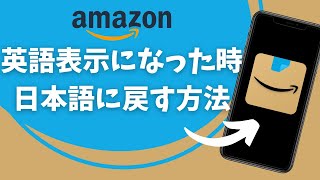 amazon

英語表示になった時
日本語に戻す方法